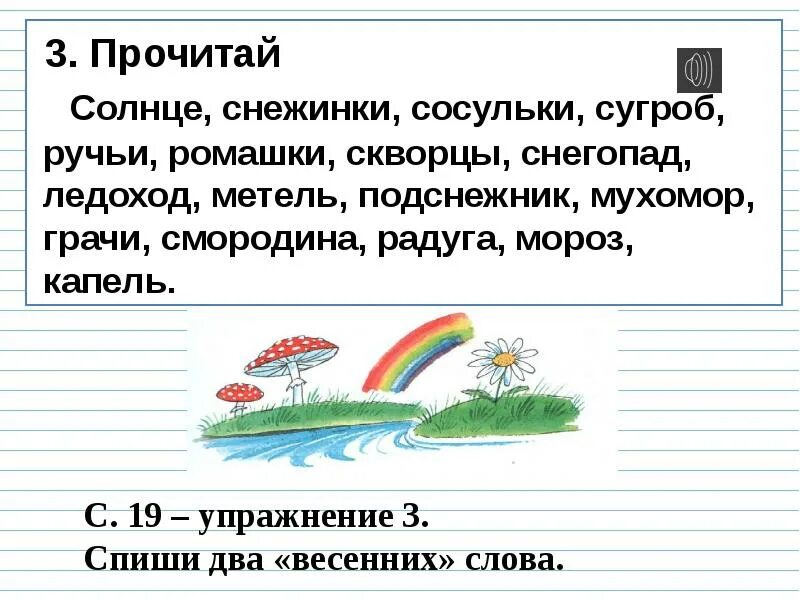 3. Прочитай

Солнце, снежинки, сосульки, сугроб, ручьи, ромашки, скворцы, снегопад, ледоход, метель, подснежник, мухомор, грачи, смородина, радуга, мороз, капель.

С. 19 – упражнение 3.
Спиши два «весенних» слова.